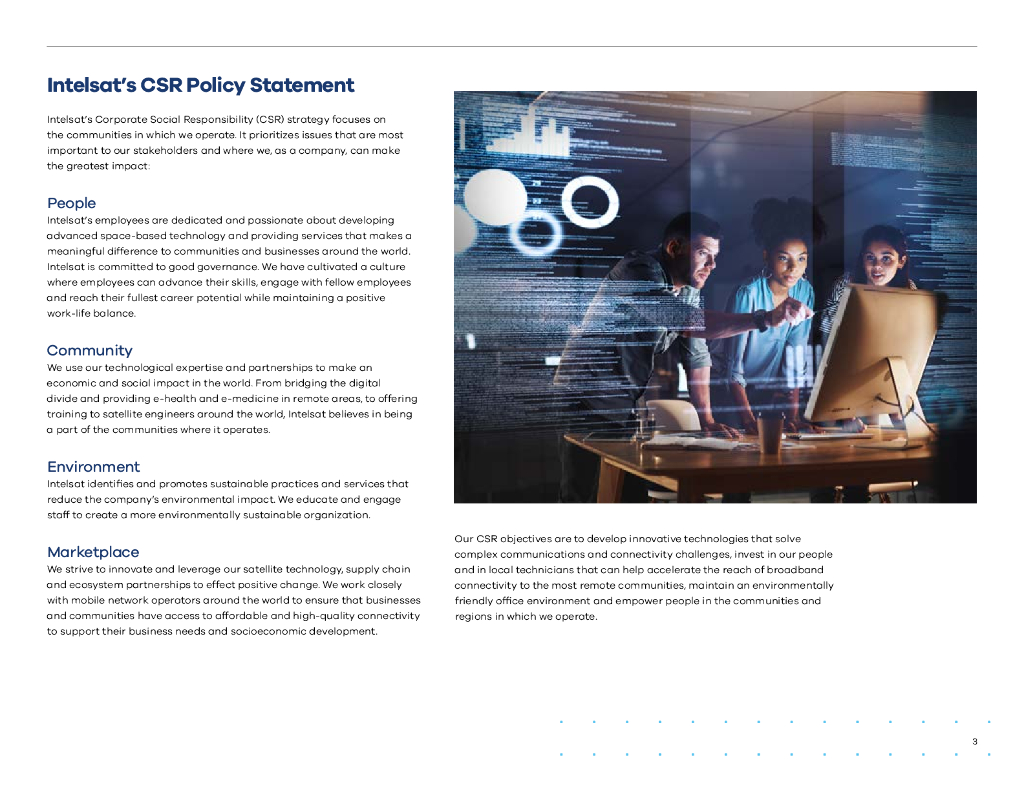 Intelsat's CSR Policy Statement

Intelsat's Corporate Social Responsibility (CSR) strategy focuses on the communities in which we operate. It prioritizes issues that are most important to our stakeholders and where we, as a company, can make the greatest impact:

People
Intelsat's employees are dedicated and passionate about developing advanced space-based technology and providing services that makes a meaningful difference to communities and businesses around the world. Intelsat is committed to good governance. We have cultivated a culture where employees can advance their skills, engage with fellow employees and reach their fullest career potential while maintaining a positive work-life balance.

Community
We use our technological expertise and partnerships to make an economic and social impact in the world. From bridging the digital divide and providing e-health and e-medicine in remote areas, to offering training to satellite engineers around the world, Intelsat believes in being a part of the communities where it operates.

Environment
Intelsat identifies and promotes sustainable practices and services that reduce the company's environmental impact. We educate and engage staff to create a more environmentally sustainable organization.

Marketplace
We strive to innovate and leverage our satellite technology, supply chain and ecosystem partnerships to effect positive change. We work closely with mobile network operators around the world to ensure that businesses and communities have access to affordable and high-quality connectivity to support their business needs and socioeconomic development.

Our CSR objectives are to develop innovative technologies that solve complex communications and connectivity challenges, invest in our people and in local technicians that can help accelerate the reach of broadband connectivity to the most remote communities, maintain an environmentally friendly office environment and empower people in the communities and regions in which we operate.

3